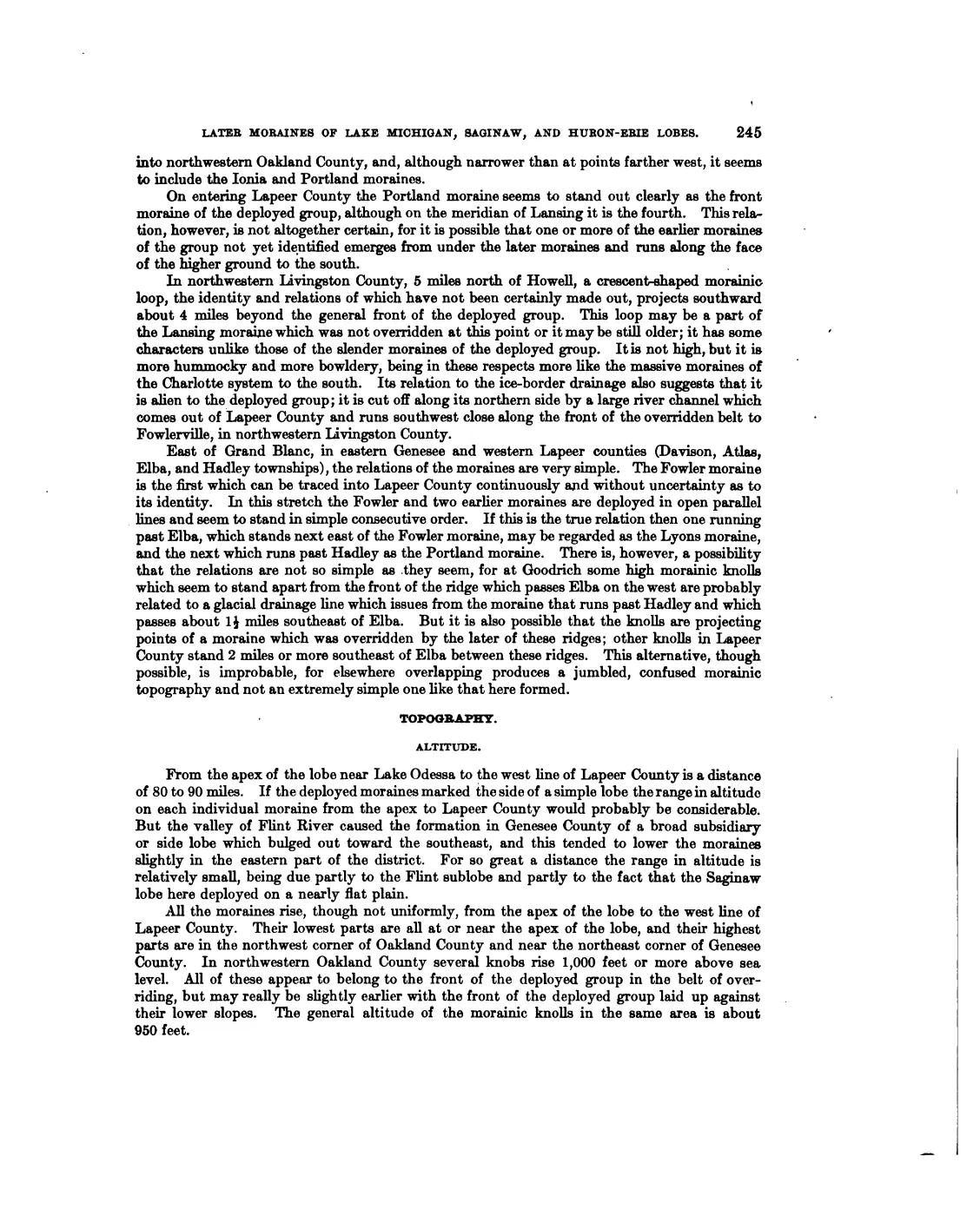 LATER MORAINES OF LAKE MICHIGAN, SAGINAW, AND HURON-ERIE LOBES. 245

into northwestern Oakland County, and, although narrower than at points farther west, it seems to include the Ionia and Portland moraines.

On entering Lapeer County the Portland moraine seems to stand out clearly as the front moraine of the deployed group, although on the meridian of Lansing it is the fourth. This relation, however, is not altogether certain, for it is possible that one or more of the earlier moraines of the group not yet identified emerges from under the later moraines and runs along the face of the higher ground to the south.

In northwestern Livingston County, 5 miles north of Howell, a crescent-shaped morainic loop, the identity and relations of which have not been certainly made out, projects southward about 4 miles beyond the general front of the deployed group. This loop may be a part of the Lansing moraine which was not overridden at this point or it may be still older; it has some characters unlike those of the slender moraines of the deployed group. It is not high, but it is more hummocky and more bowldery, being in these respects more like the massive moraines of the Charlotte system to the south. Its relation to the ice-border drainage also suggests that it is alien to the deployed group; it is cut off along its northern side by a large river channel which comes out of Lapeer County and runs southwest close along the front of the overridden belt to Fowlerville, in northwestern Livingston County.

East of Grand Blanc, in eastern Genesee and western Lapeer counties (Davison, Atlas, Elba, and Hadley townships), the relations of the moraines are very simple. The Fowler moraine is the first which can be traced into Lapeer County continuously and without uncertainty as to its identity. In this stretch the Fowler and two earlier moraines are deployed in open parallel lines and seem to stand in simple consecutive order. If this is the true relation then one running past Elba, which stands next east of the Fowler moraine, may be regarded as the Lyons moraine, and the next which runs past Hadley as the Portland moraine. There is, however, a possibility that the relations are not so simple as they seem, for at Goodrich some high morainic knolls which seem to stand apart from the front of the ridge which passes Elba on the west are probably related to a glacial drainage line which issues from the moraine that runs past Hadley and which passes about $1\frac{1}{2}$ miles southeast of Elba. But it is also possible that the knolls are projecting points of a moraine which was overridden by the later of these ridges; other knolls in Lapeer County stand 2 miles or more southeast of Elba between these ridges. This alternative, though possible, is improbable, for elsewhere overlapping produces a jumbled, confused morainic topography and not an extremely simple one like that here formed.

TOPOGRAPHY.

ALTITUDE.

From the apex of the lobe near Lake Odessa to the west line of Lapeer County is a distance of 80 to 90 miles. If the deployed moraines marked the side of a simple lobe the range in altitude on each individual moraine from the apex to Lapeer County would probably be considerable. But the valley of Flint River caused the formation in Genesee County of a broad subsidiary or side lobe which bulged out toward the southeast, and this tended to lower the moraines slightly in the eastern part of the district. For so great a distance the range in altitude is relatively small, being due partly to the Flint sublobe and partly to the fact that the Saginaw lobe here deployed on a nearly flat plain.

All the moraines rise, though not uniformly, from the apex of the lobe to the west line of Lapeer County. Their lowest parts are all at or near the apex of the lobe, and their highest parts are in the northwest corner of Oakland County and near the northeast corner of Genesee County. In northwestern Oakland County several knobs rise 1,000 feet or more above sea level. All of these appear to belong to the front of the deployed group in the belt of overriding, but may really be slightly earlier with the front of the deployed group laid up against their lower slopes. The general altitude of the morainic knolls in the same area is about 950 feet.